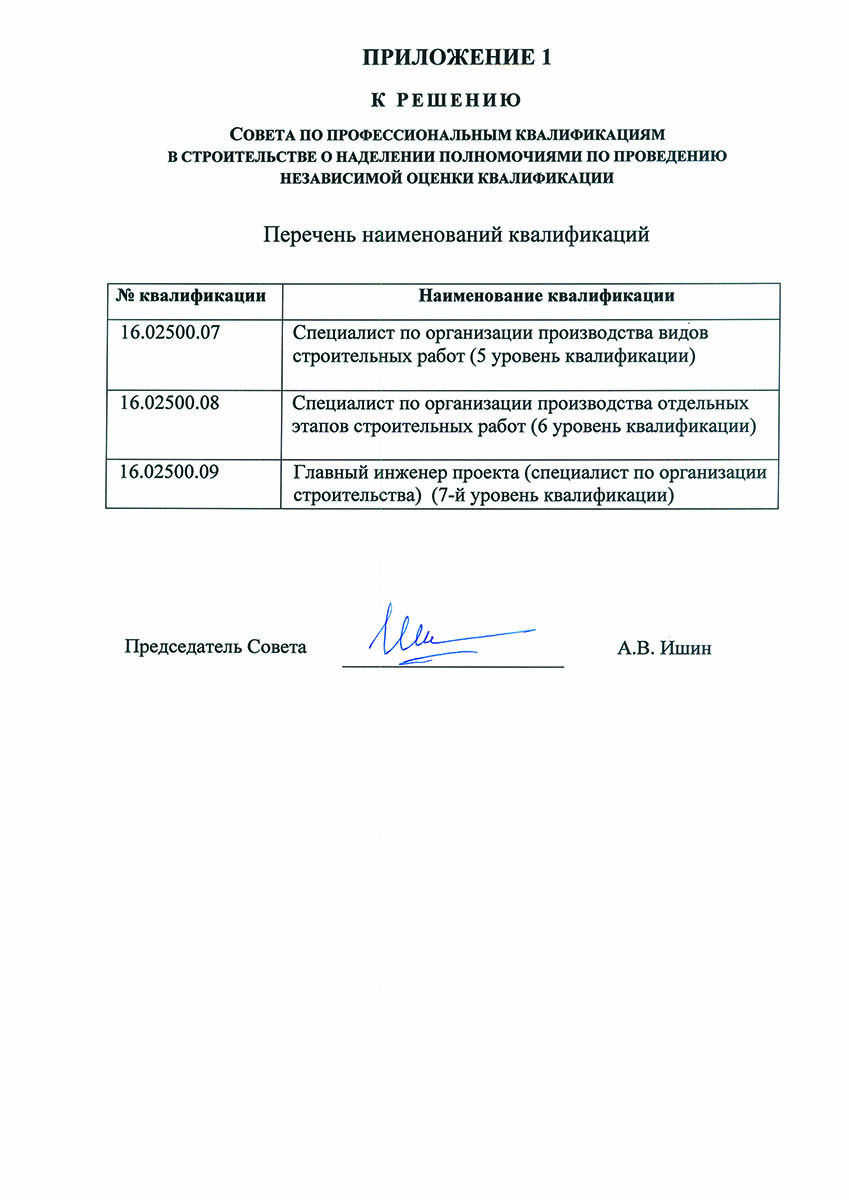 ПРИЛОЖЕНИЕ 1

К РЕШЕНИЮ

СОВЕТА ПО ПРОФЕССИОНАЛЬНЫМ КВАЛИФИКАЦИЯМ В СТРОИТЕЛЬСТВЕ О НАДЕЛЕНИИ ПОЛНОМОЧИЯМИ ПО ПРОВЕДЕНИЮ НЕЗАВИСИМОЙ ОЦЕНКИ КВАЛИФИКАЦИИ

Перечень наименований квалификаций

| № квалификации | Наименование квалификации |
|---|---|
| 16.02500.07 | Специалист по организации производства видов строительных работ (5 уровень квалификации) |
| 16.02500.08 | Специалист по организации производства отдельных этапов строительных работ (6 уровень квалификации) |
| 16.02500.09 | Главный инженер проекта (специалист по организации строительства) (7-й уровень квалификации) |

Председатель Совета А.В. Ишин